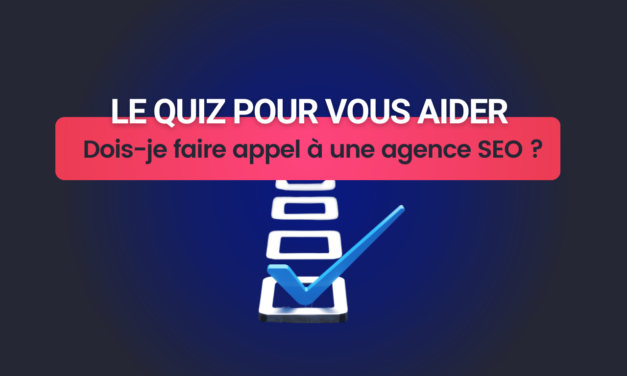 LE QUIZ POUR VOUS AIDER
Dois-je faire appel à une agence SEO ?